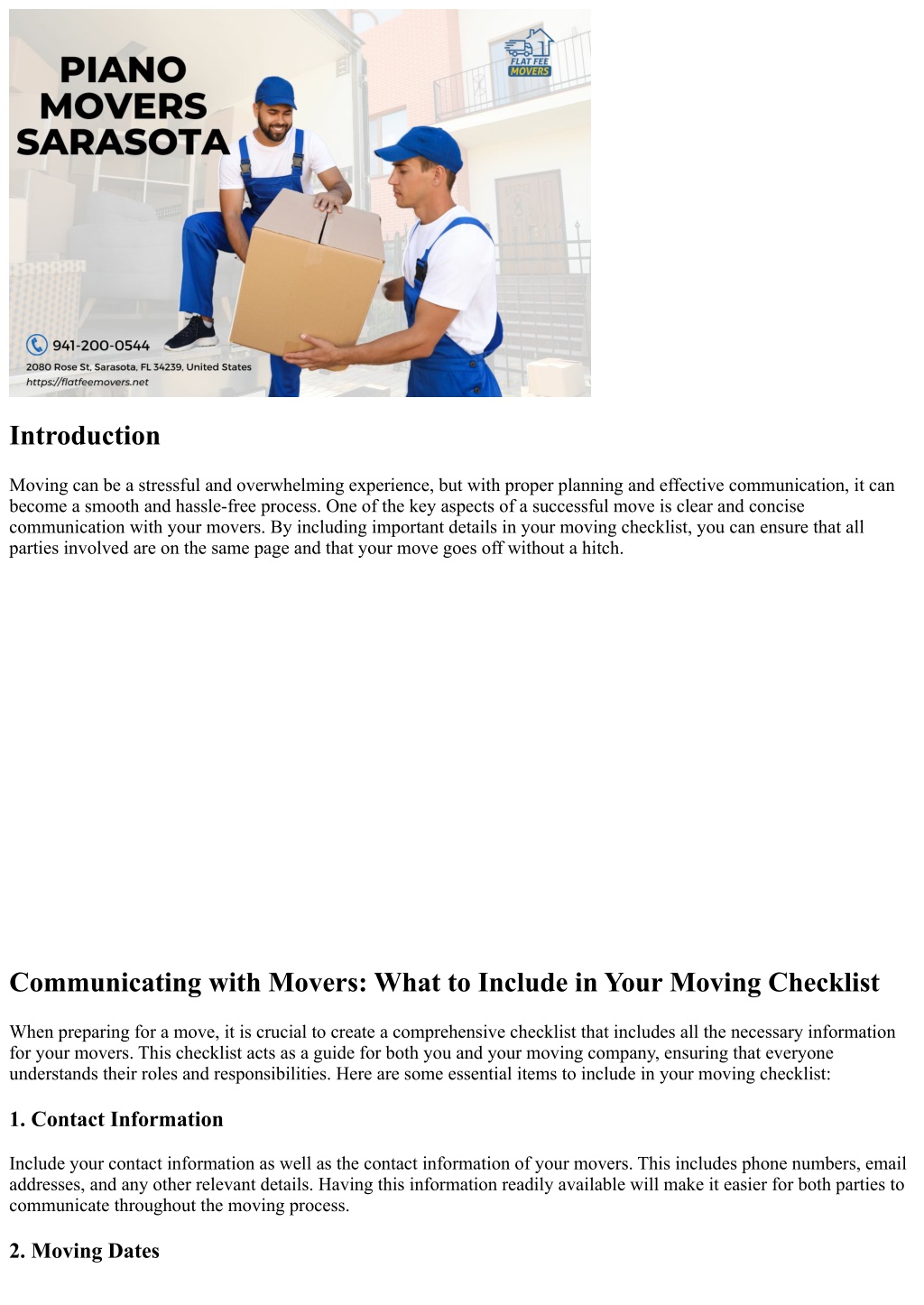 PIANO MOVERS SARASOTA

FLAT FEE MOVERS

941-200-0544
2080 Rose St, Sarasota, FL 34239, United States
https://flatfeemovers.net

Introduction

Moving can be a stressful and overwhelming experience, but with proper planning and effective communication, it can become a smooth and hassle-free process. One of the key aspects of a successful move is clear and concise communication with your movers. By including important details in your moving checklist, you can ensure that all parties involved are on the same page and that your move goes off without a hitch.

Communicating with Movers: What to Include in Your Moving Checklist

When preparing for a move, it is crucial to create a comprehensive checklist that includes all the necessary information for your movers. This checklist acts as a guide for both you and your moving company, ensuring that everyone understands their roles and responsibilities. Here are some essential items to include in your moving checklist:

1. Contact Information

Include your contact information as well as the contact information of your movers. This includes phone numbers, email addresses, and any other relevant details. Having this information readily available will make it easier for both parties to communicate throughout the moving process.

2. Moving Dates